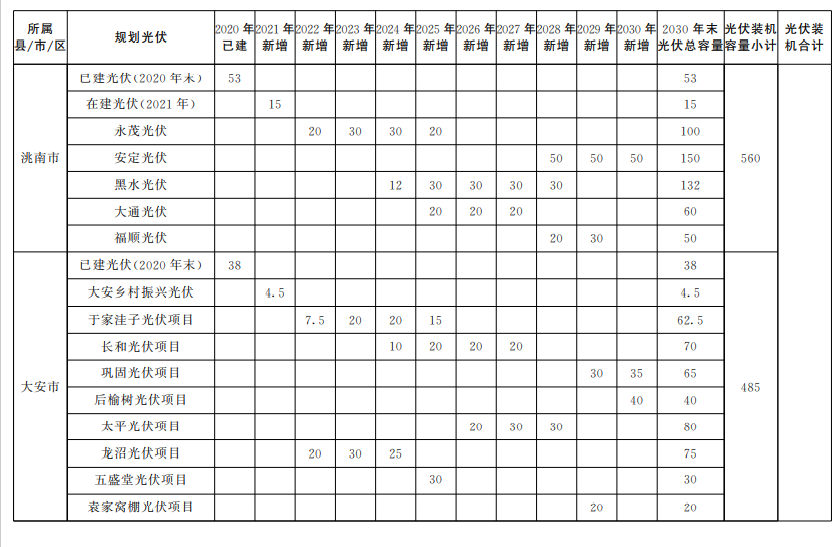 | 所属县/市/区 | 规划光伏 | 2020年已建 | 2021年新增 | 2022年新增 | 2023年新增 | 2024年新增 | 2025年新增 | 2026年新增 | 2027年新增 | 2028年新增 | 2029年新增 | 2030年新增 | 2030年末光伏总容量 | 光伏装机容量小计 | 光伏装机合计 |
|---|---|---|---|---|---|---|---|---|---|---|---|---|---|---|---|
| 洮南市 | 已建光伏(2020年末) | 53 | | | | | | | | | | | 53 | 560 | |
| | 在建光伏(2021年) | | 15 | | | | | | | | | | 15 | | |
| | 永茂光伏 | | | 20 | 30 | 30 | 20 | | | | | | 100 | | |
| | 安定光伏 | | | | | | | | | 50 | 50 | 50 | 150 | | |
| | 黑水光伏 | | | | | 12 | 30 | 30 | 30 | 30 | | | 132 | | |
| | 大通光伏 | | | | | | 20 | 20 | 20 | | | | 60 | | |
| | 福顺光伏 | | | | | | | | | 20 | 30 | | 50 | | |
| 大安市 | 已建光伏(2020年末) | 38 | | | | | | | | | | | 38 | 485 | |
| | 大安乡村振兴光伏 | | 4.5 | | | | | | | | | | 4.5 | | |
| | 于家洼子光伏项目 | | | 7.5 | 20 | 20 | 15 | | | | | | 62.5 | | |
| | 长和光伏项目 | | | | | 10 | 20 | 20 | 20 | | | | 70 | | |
| | 巩固光伏项目 | | | | | | | | | | 30 | 35 | 65 | | |
| | 后榆树光伏项目 | | | | | | | | | | | 40 | 40 | | |
| | 太平光伏项目 | | | | | | | 20 | 30 | 30 | | | 80 | | |
| | 龙沼光伏项目 | | | 20 | 30 | 25 | | | | | | | 75 | | |
| | 五盛堂光伏项目 | | | | | | 30 | | | | | | 30 | | |
| | 袁家窝棚光伏项目 | | | | | | | | | | 20 | | 20 | | |